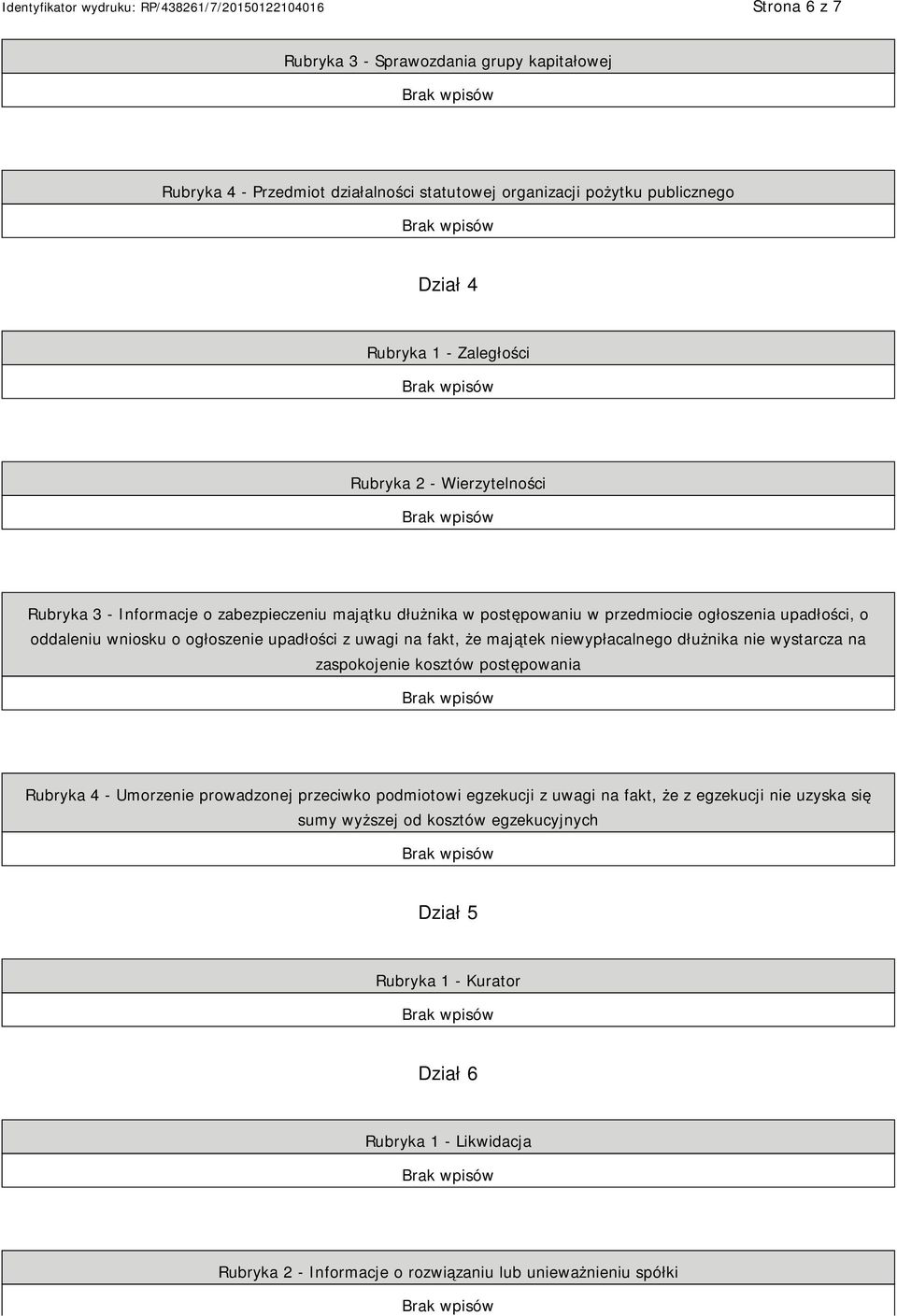 Identyfikator wydruku: RP/438261/7/20150122104016

Strona 6 z 7

Rubryka 3 - Sprawozdania grupy kapitałowej

Brak wpisów

Rubryka 4 - Przedmiot działalności statutowej organizacji pożytku publicznego

Brak wpisów

Dział 4

Rubryka 1 - Zaległości

Brak wpisów

Rubryka 2 - Wierzytelności

Brak wpisów

Rubryka 3 - Informacje o zabezpieczeniu majątku dłużnika w postępowaniu w przedmiocie ogłoszenia upadłości, o oddaleniu wniosku o ogłoszenie upadłości z uwagi na fakt, że majątek niewypłacalnego dłużnika nie wystarcza na zaspokojenie kosztów postępowania

Brak wpisów

Rubryka 4 - Umorzenie prowadzonej przeciwko podmiotowi egzekucji z uwagi na fakt, że z egzekucji nie uzyska się sumy wyższej od kosztów egzekucyjnych

Brak wpisów

Dział 5

Rubryka 1 - Kurator

Brak wpisów

Dział 6

Rubryka 1 - Likwidacja

Brak wpisów

Rubryka 2 - Informacje o rozwiązaniu lub unieważnieniu spółki

Brak wpisów